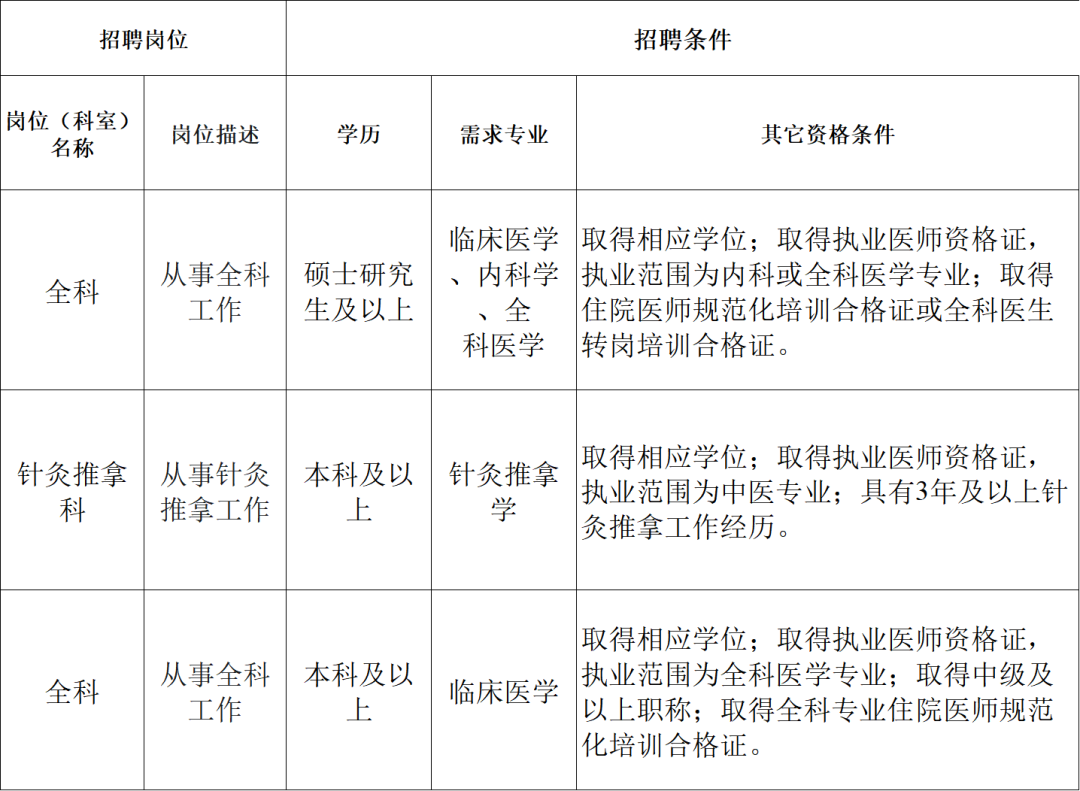 | 招聘岗位 | | 招聘条件 | | |
|---|---|---|---|---|
| 岗位（科室）名称 | 岗位描述 | 学历 | 需求专业 | 其它资格条件 |
| 全科 | 从事全科工作 | 硕士研究生及以上 | 临床医学、内科学、全科医学 | 取得相应学位；取得执业医师资格证，执业范围为内科或全科医学专业；取得住院医师规范化培训合格证或全科医生转岗培训合格证。 |
| 针灸推拿科 | 从事针灸推拿工作 | 本科及以上 | 针灸推拿学 | 取得相应学位；取得执业医师资格证，执业范围为中医专业；具有3年及以上针灸推拿工作经历。 |
| 全科 | 从事全科工作 | 本科及以上 | 临床医学 | 取得相应学位；取得执业医师资格证，执业范围为全科医学专业；取得中级及以上职称；取得全科专业住院医师规范化培训合格证。 |